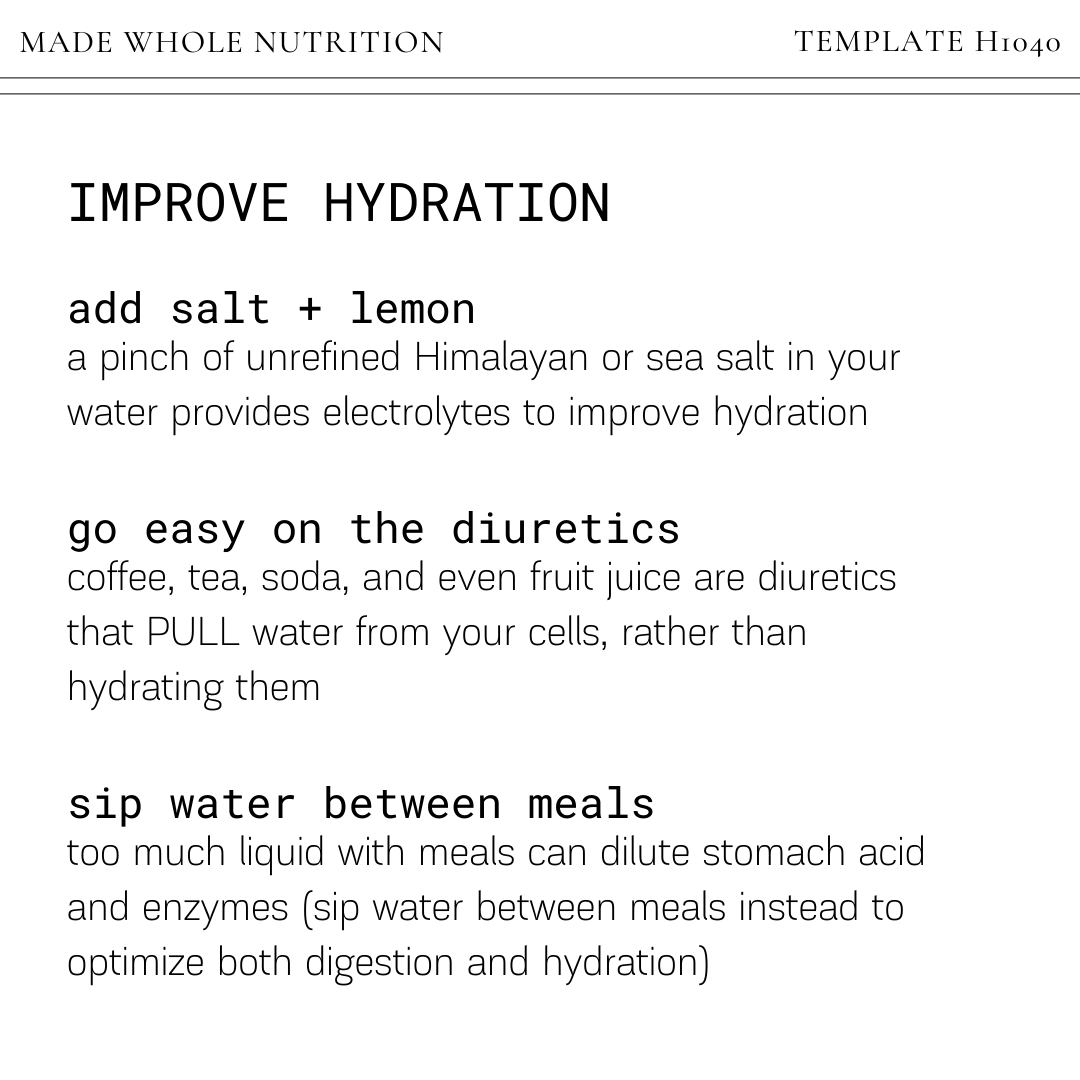 MADE WHOLE NUTRITION

TEMPLATE H1040

IMPROVE HYDRATION

add salt + lemon

a pinch of unrefined Himalayan or sea salt in your water provides electrolytes to improve hydration

go easy on the diuretics

coffee, tea, soda, and even fruit juice are diuretics that PULL water from your cells, rather than hydrating them

sip water between meals

too much liquid with meals can dilute stomach acid and enzymes (sip water between meals instead to optimize both digestion and hydration)